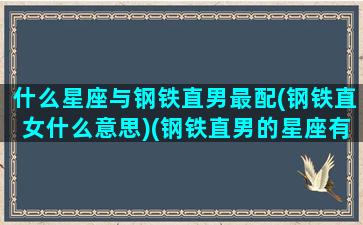 什么星座与钢铁直男最配(钢铁直女什么意思)(钢铁直男的星座有